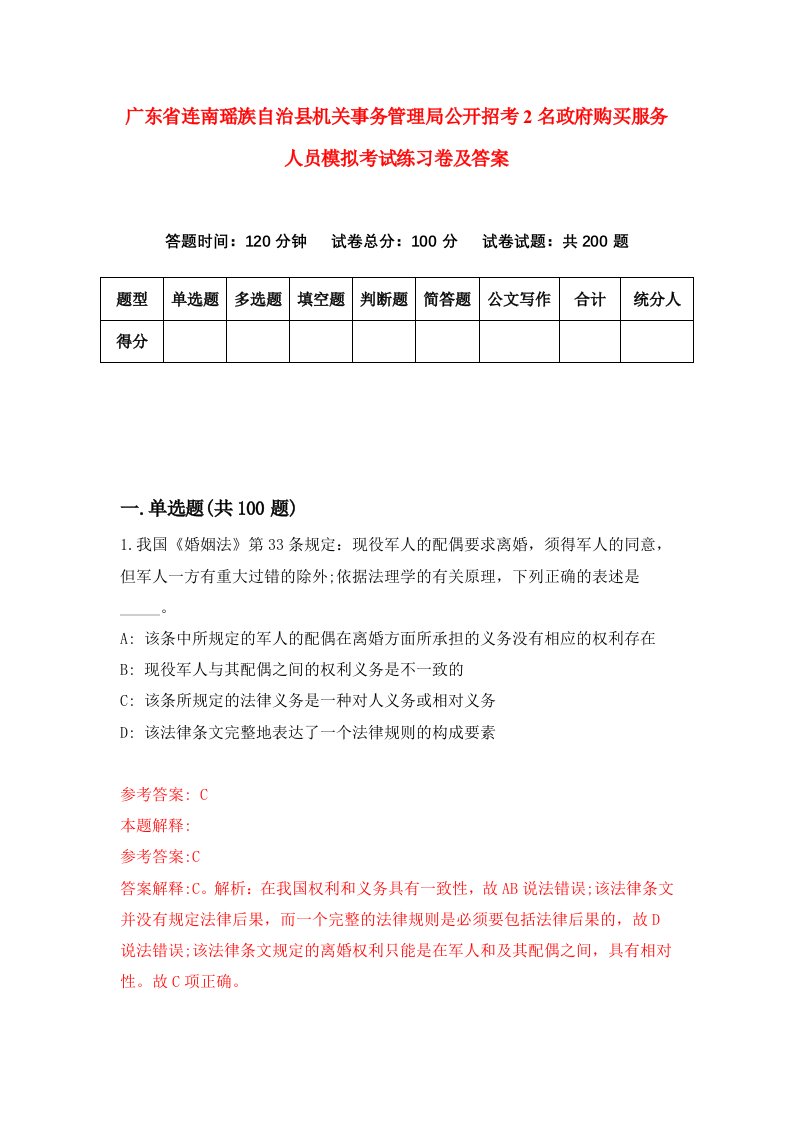 广东省连南瑶族自治县机关事务管理局公开招考2名政府购买服务人员模拟考试练习卷及答案

答题时间：120分钟　试卷总分：100分　试卷试题：共200题

| 题型 | 单选题 | 多选题 | 填空题 | 判断题 | 简答题 | 公文写作 | 合计 | 统分人 |
|---|---|---|---|---|---|---|---|---|
| 得分 | | | | | | | | |

一.单选题(共100题)

1.我国《婚姻法》第33条规定：现役军人的配偶要求离婚，须得军人的同意，但军人一方有重大过错的除外;依据法理学的有关原理，下列正确的表述是_____。

A: 该条中所规定的军人的配偶在离婚方面所承担的义务没有相应的权利存在

B: 现役军人与其配偶之间的权利义务是不一致的

C: 该条所规定的法律义务是一种对人义务或相对义务

D: 该法律条文完整地表达了一个法律规则的构成要素

参考答案: C

本题解释:

参考答案:C

答案解释:C。解析：在我国权利和义务具有一致性，故AB说法错误;该法律条文并没有规定法律后果，而一个完整的法律规则是必须要包括法律后果的，故D说法错误;该法律条文规定的离婚权利只能是在军人和及其配偶之间，具有相对性。故C项正确。